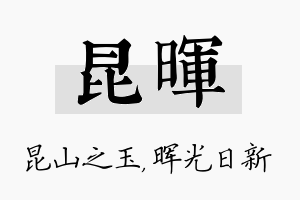 昆暉

昆山之玉，晖光日新